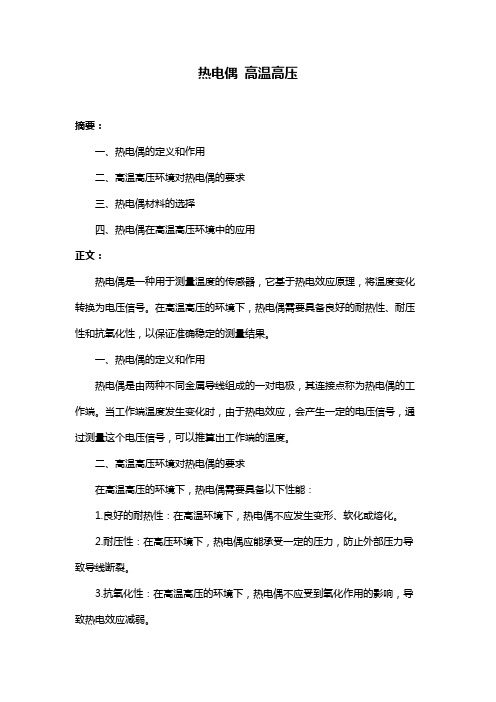 热电偶 高温高压

摘要：

一、热电偶的定义和作用

二、高温高压环境对热电偶的要求

三、热电偶材料的选择

四、热电偶在高温高压环境中的应用

正文：

热电偶是一种用于测量温度的传感器，它基于热电效应原理，将温度变化转换为电压信号。在高温高压的环境下，热电偶需要具备良好的耐热性、耐压性和抗氧化性，以保证准确稳定的测量结果。

一、热电偶的定义和作用

热电偶是由两种不同金属导线组成的一对电极，其连接点称为热电偶的工作端。当工作端温度发生变化时，由于热电效应，会产生一定的电压信号，通过测量这个电压信号，可以推算出工作端的温度。

二、高温高压环境对热电偶的要求

在高温高压的环境下，热电偶需要具备以下性能：

1.良好的耐热性：在高温环境下，热电偶不应发生变形、软化或熔化。

2.耐压性：在高压环境下，热电偶应能承受一定的压力，防止外部压力导致导线断裂。

3.抗氧化性：在高温高压的环境下，热电偶不应受到氧化作用的影响，导致热电效应减弱。